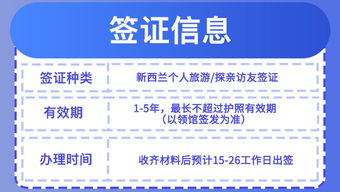 签证信息

| 签证种类 | 新西兰个人旅游/探亲访友签证 |
|---|---|
| 有效期 | 1-5年，最长不超过护照有效期（以领馆签发为准） |
| 办理时间 | 收齐材料后预计15-26工作日出签 |